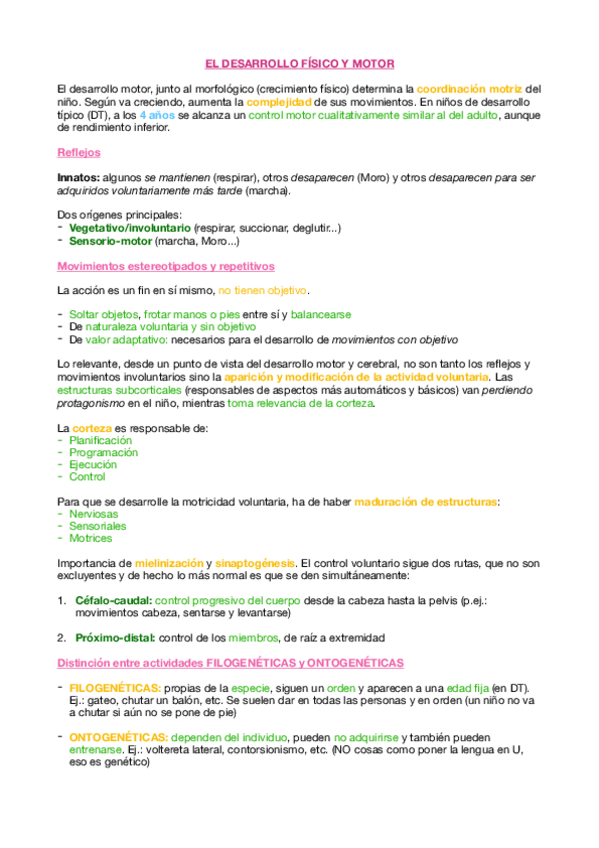 EL DESARROLLO FÍSICO Y MOTOR

El desarrollo motor, junto al morfológico (crecimiento físico) determina la coordinación motriz del niño. Según va creciendo, aumenta la complejidad de sus movimientos. En niños de desarrollo típico (DT), a los 4 años se alcanza un control motor cualitativamente similar al del adulto, aunque de rendimiento inferior.

Reflejos

Innatos: algunos se mantienen (respirar), otros desaparecen (Moro) y otros desaparecen para ser adquiridos voluntariamente más tarde (marcha).

Dos orígenes principales:
- Vegetativo/involuntario (respirar, succionar, deglutir...)
- Sensorio-motor (marcha, Moro...)

Movimientos estereotipados y repetitivos

La acción es un fin en sí mismo, no tienen objetivo.

- Soltar objetos, frotar manos o pies entre sí y balancearse
- De naturaleza voluntaria y sin objetivo
- De valor adaptativo: necesarios para el desarrollo de movimientos con objetivo

Lo relevante, desde un punto de vista del desarrollo motor y cerebral, no son tanto los reflejos y movimientos involuntarios sino la aparición y modificación de la actividad voluntaria. Las estructuras subcorticales (responsables de aspectos más automáticos y básicos) van perdiendo protagonismo en el niño, mientras toma relevancia de la corteza.

La corteza es responsable de:
- Planificación
- Programación
- Ejecución
- Control

Para que se desarrolle la motricidad voluntaria, ha de haber maduración de estructuras:
- Nerviosas
- Sensoriales
- Motrices

Importancia de mielinización y sinaptogénesis. El control voluntario sigue dos rutas, que no son excluyentes y de hecho lo más normal es que se den simultáneamente:

1. Céfalo-caudal: control progresivo del cuerpo desde la cabeza hasta la pelvis (p.ej.: movimientos cabeza, sentarse y levantarse)

2. Próximo-distal: control de los miembros, de raíz a extremidad

Distinción entre actividades FILOGENÉTICAS y ONTOGENÉTICAS

- FILOGENÉTICAS: propias de la especie, siguen un orden y aparecen a una edad fija (en DT). Ej.: gateo, chutar un balón, etc. Se suelen dar en todas las personas y en orden (un niño no va a chutar si aún no se pone de pie)

- ONTOGENÉTICAS: dependen del individuo, pueden no adquirirse y también pueden entrenarse. Ej.: voltereta lateral, contorsionismo, etc. (NO cosas como poner la lengua en U, eso es genético)